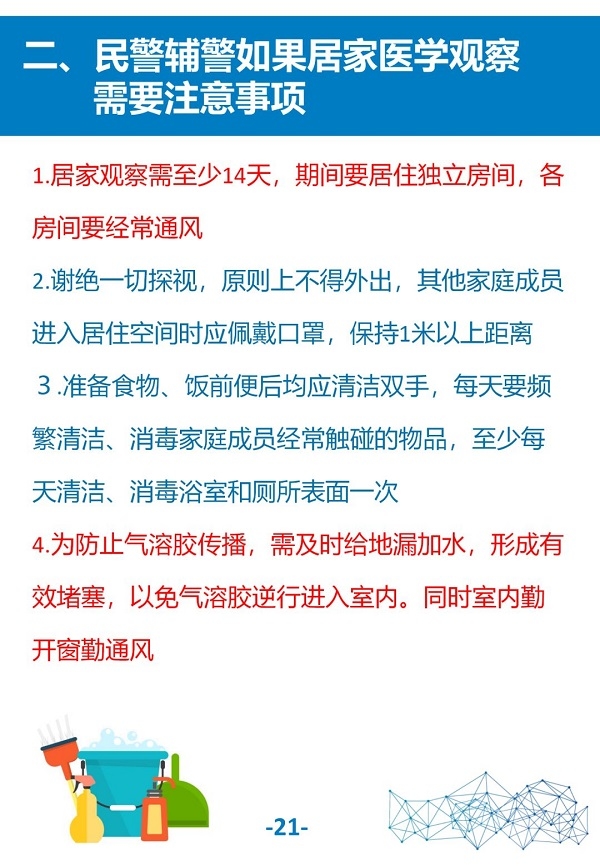 二、民警辅警如果居家医学观察需要注意事项

1.居家观察需至少14天，期间要居住独立房间，各房间要经常通风

2.谢绝一切探视，原则上不得外出，其他家庭成员进入居住空间时应佩戴口罩，保持1米以上距离

3.准备食物、饭前便后均应清洁双手，每天要频繁清洁、消毒家庭成员经常触碰的物品，至少每天清洁、消毒浴室和厕所表面一次

4.为防止气溶胶传播，需及时给地漏加水，形成有效堵塞，以免气溶胶逆行进入室内。同时室内勤开窗勤通风

-21-